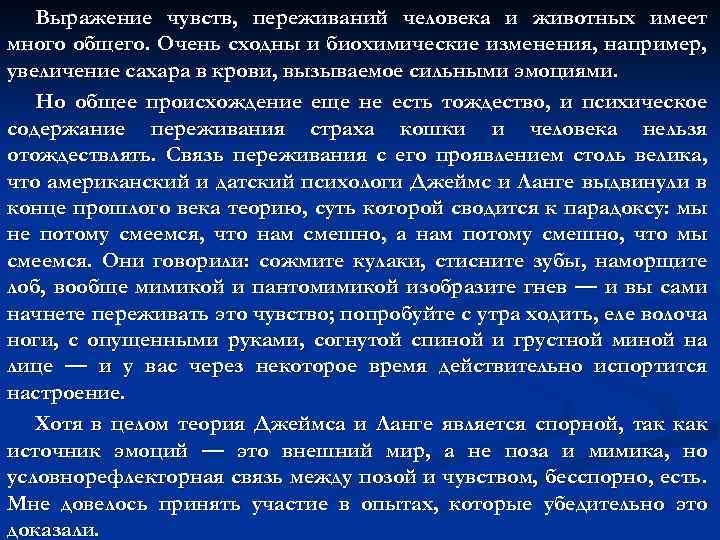 Выражение чувств, переживаний человека и животных имеет много общего. Очень сходны и биохимические изменения, например, увеличение сахара в крови, вызываемое сильными эмоциями.

Но общее происхождение еще не есть тождество, и психическое содержание переживания страха кошки и человека нельзя отождествлять. Связь переживания с его проявлением столь велика, что американский и датский психологи Джеймс и Ланге выдвинули в конце прошлого века теорию, суть которой сводится к парадоксу: мы не потому смеемся, что нам смешно, а нам потому смешно, что мы смеемся. Они говорили: сожмите кулаки, стисните зубы, наморщите лоб, вообще мимикой и пантомимикой изобразите гнев — и вы сами начнете переживать это чувство; попробуйте с утра ходить, еле волоча ноги, с опущенными руками, согнутой спиной и грустной миной на лице — и у вас через некоторое время действительно испортится настроение.

Хотя в целом теория Джеймса и Ланге является спорной, так как источник эмоций — это внешний мир, а не поза и мимика, но условнорефлекторная связь между позой и чувством, бесспорно, есть. Мне довелось принять участие в опытах, которые убедительно это доказали.